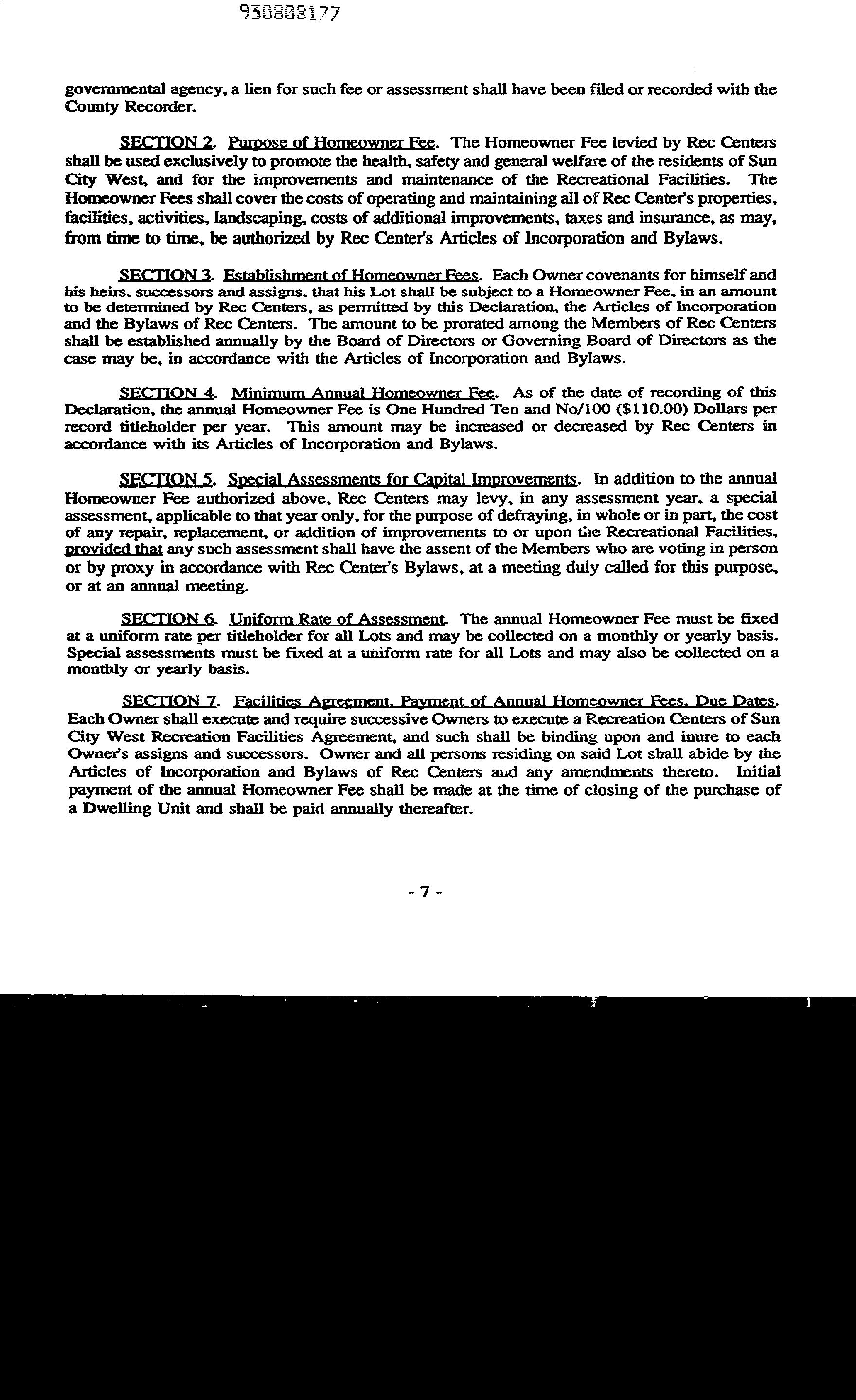 930808177

governmental agency, a lien for such fee or assessment shall have been filed or recorded with the County Recorder.

SECTION 2. Purpose of Homeowner Fee. The Homeowner Fee levied by Rec Centers shall be used exclusively to promote the health, safety and general welfare of the residents of Sun City West, and for the improvements and maintenance of the Recreational Facilities. The Homeowner Fees shall cover the costs of operating and maintaining all of Rec Center's properties, facilities, activities, landscaping, costs of additional improvements, taxes and insurance, as may, from time to time, be authorized by Rec Center's Articles of Incorporation and Bylaws.

SECTION 3. Establishment of Homeowner Fees. Each Owner covenants for himself and his heirs, successors and assigns, that his Lot shall be subject to a Homeowner Fee, in an amount to be determined by Rec Centers, as permitted by this Declaration, the Articles of Incorporation and the Bylaws of Rec Centers. The amount to be prorated among the Members of Rec Centers shall be established annually by the Board of Directors or Governing Board of Directors as the case may be, in accordance with the Articles of Incorporation and Bylaws.

SECTION 4. Minimum Annual Homeowner Fee. As of the date of recording of this Declaration, the annual Homeowner Fee is One Hundred Ten and No/100 ($110.00) Dollars per record titleholder per year. This amount may be increased or decreased by Rec Centers in accordance with its Articles of Incorporation and Bylaws.

SECTION 5. Special Assessments for Capital Improvements. In addition to the annual Homeowner Fee authorized above, Rec Centers may levy, in any assessment year, a special assessment, applicable to that year only, for the purpose of defraying, in whole or in part, the cost of any repair, replacement, or addition of improvements to or upon the Recreational Facilities, provided that any such assessment shall have the assent of the Members who are voting in person or by proxy in accordance with Rec Center's Bylaws, at a meeting duly called for this purpose, or at an annual meeting.

SECTION 6. Uniform Rate of Assessment. The annual Homeowner Fee must be fixed at a uniform rate per titleholder for all Lots and may be collected on a monthly or yearly basis. Special assessments must be fixed at a uniform rate for all Lots and may also be collected on a monthly or yearly basis.

SECTION 7. Facilities Agreement, Payment of Annual Homeowner Fees, Due Dates. Each Owner shall execute and require successive Owners to execute a Recreation Centers of Sun City West Recreation Facilities Agreement, and such shall be binding upon and inure to each Owner's assigns and successors. Owner and all persons residing on said Lot shall abide by the Articles of Incorporation and Bylaws of Rec Centers and any amendments thereto. Initial payment of the annual Homeowner Fee shall be made at the time of closing of the purchase of a Dwelling Unit and shall be paid annually thereafter.

- 7 -